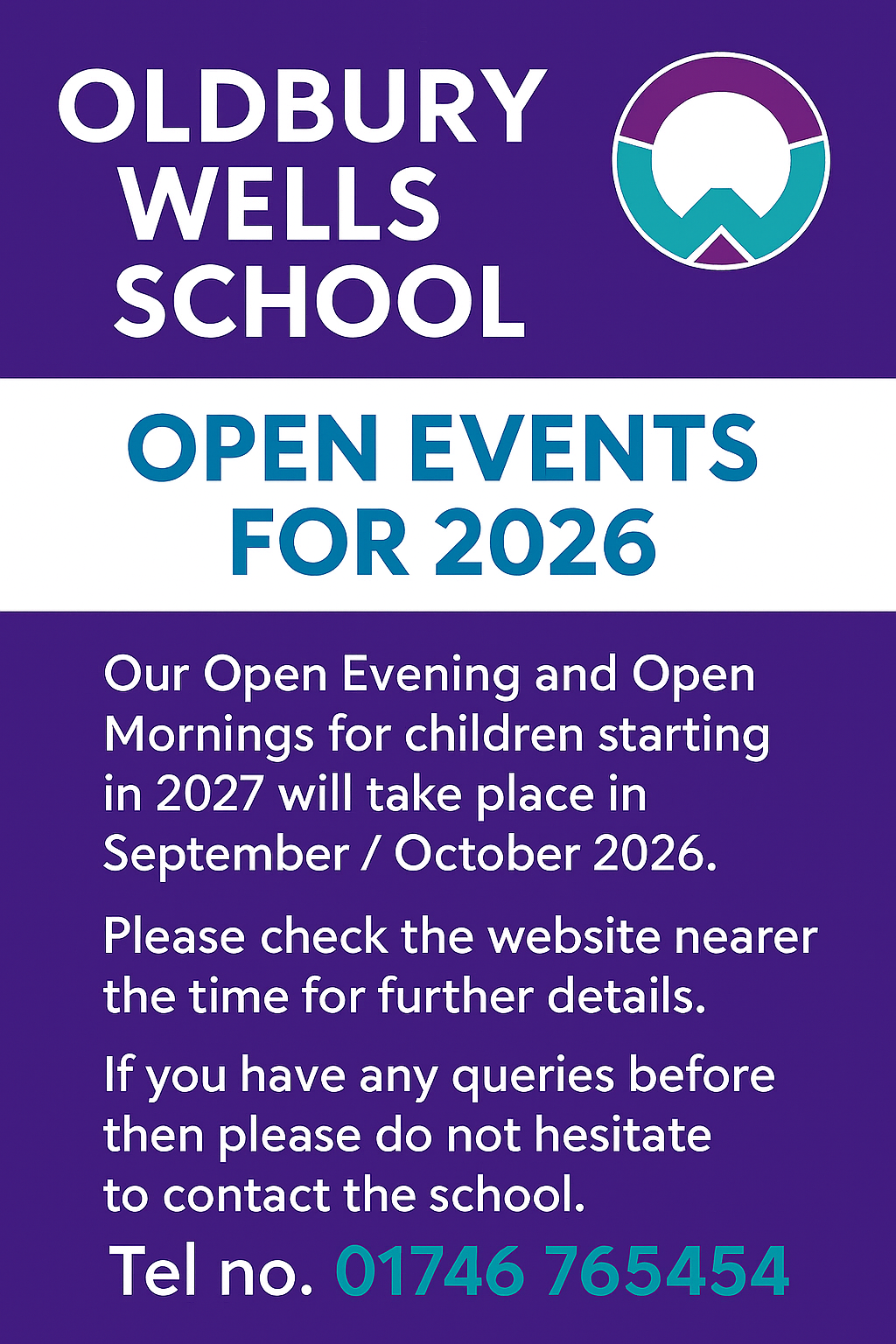 OLDBURY WELLS SCHOOL

OPEN EVENTS FOR 2026

Our Open Evening and Open Mornings for children starting in 2027 will take place in September / October 2026.

Please check the website nearer the time for further details.

If you have any queries before then please do not hesitate to contact the school.

Tel no. 01746 765454